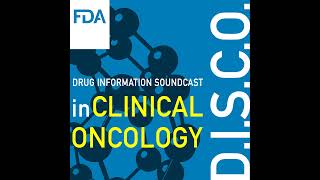 FDA

DRUG INFORMATION SOUNDCAST

in CLINICAL ONCOLOGY

D.I.S.C.O.